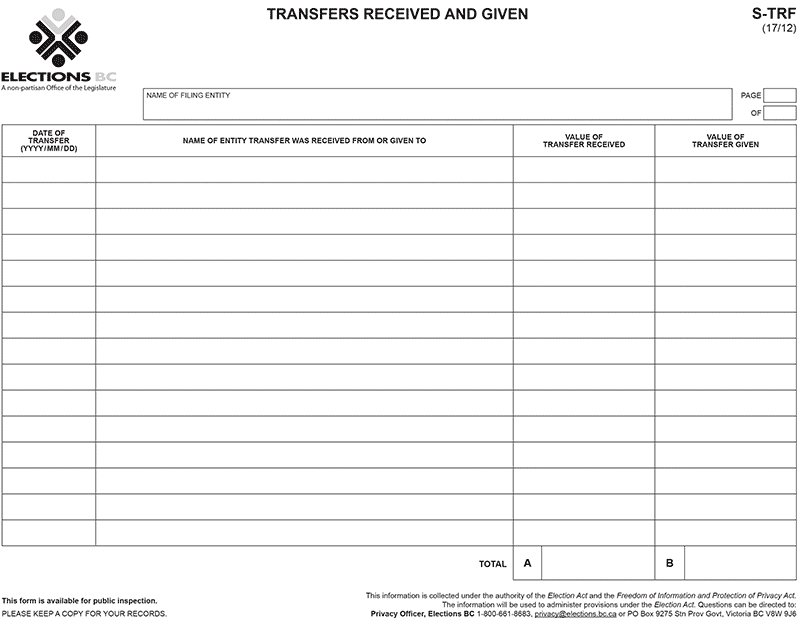 ELECTIONS BC
A non-partisan Office of the Legislature

TRANSFERS RECEIVED AND GIVEN

S-TRF
(17/12)

NAME OF FILING ENTITY

PAGE
OF

| DATE OF TRANSFER (YYYY/MM/DD) | NAME OF ENTITY TRANSFER WAS RECEIVED FROM OR GIVEN TO | VALUE OF TRANSFER RECEIVED | VALUE OF TRANSFER GIVEN |
|---|---|---|---|
| | | | |
| | | | |
| | | | |
| | | | |
| | | | |
| | | | |
| | | | |
| | | | |
| | | | |
| | | | |
| | | | |
| | | | |
| | | | |
| | | | |
| | | | |
| | TOTAL | A | B |

This form is available for public inspection.
PLEASE KEEP A COPY FOR YOUR RECORDS.

This information is collected under the authority of the Election Act and the Freedom of Information and Protection of Privacy Act. The information will be used to administer provisions under the Election Act. Questions can be directed to: Privacy Officer, Elections BC 1-800-661-8683, privacy@elections.bc.ca or PO Box 9275 Stn Prov Govt, Victoria BC V8W 9J6